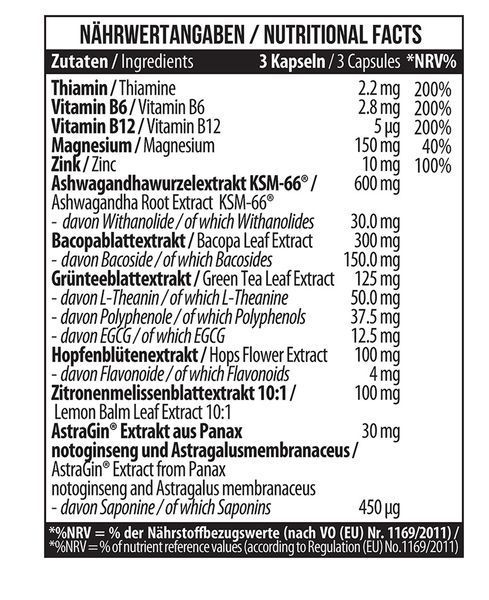 NÄHRWERTANGABEN / NUTRITIONAL FACTS

| Zutaten / Ingredients | 3 Kapseln / 3 Capsules | *NRV% |
|---|---|---|
| Thiamin / Thiamine | 2.2 mg | 200% |
| Vitamin B6 / Vitamin B6 | 2.8 mg | 200% |
| Vitamin B12 / Vitamin B12 | 5 µg | 200% |
| Magnesium / Magnesium | 150 mg | 40% |
| Zink / Zinc | 10 mg | 100% |
| Ashwagandhawurzelextrakt KSM-66® / Ashwagandha Root Extract KSM-66® | 600 mg | |
| - davon Withanolide / of which Withanolides | 30.0 mg | |
| Bacopablattextrakt / Bacopa Leaf Extract | 300 mg | |
| - davon Bacoside / of which Bacosides | 150.0 mg | |
| Grünteeblattextrakt / Green Tea Leaf Extract | 125 mg | |
| - davon L-Theanin / of which L-Theanine | 50.0 mg | |
| - davon Polyphenole / of which Polyphenols | 37.5 mg | |
| - davon EGCG / of which EGCG | 12.5 mg | |
| Hopfenblütenextrakt / Hops Flower Extract | 100 mg | |
| - davon Flavonoide / of which Flavonoids | 4 mg | |
| Zitronenmelissenblattextrakt 10:1 / Lemon Balm Leaf Extract 10:1 | 100 mg | |
| AstraGin® Extrakt aus Panax notoginseng und Astragalusmembranaceus / AstraGin® Extract from Panax notoginseng and Astragalus membranaceus | 30 mg | |
| - davon Saponine / of which Saponins | 450 µg | |

*%NRV = % der Nährstoffbezugswerte (nach VO (EU) Nr. 1169/2011) /
*%NRV = % of nutrient reference values (according to Regulation (EU) No.1169/2011)